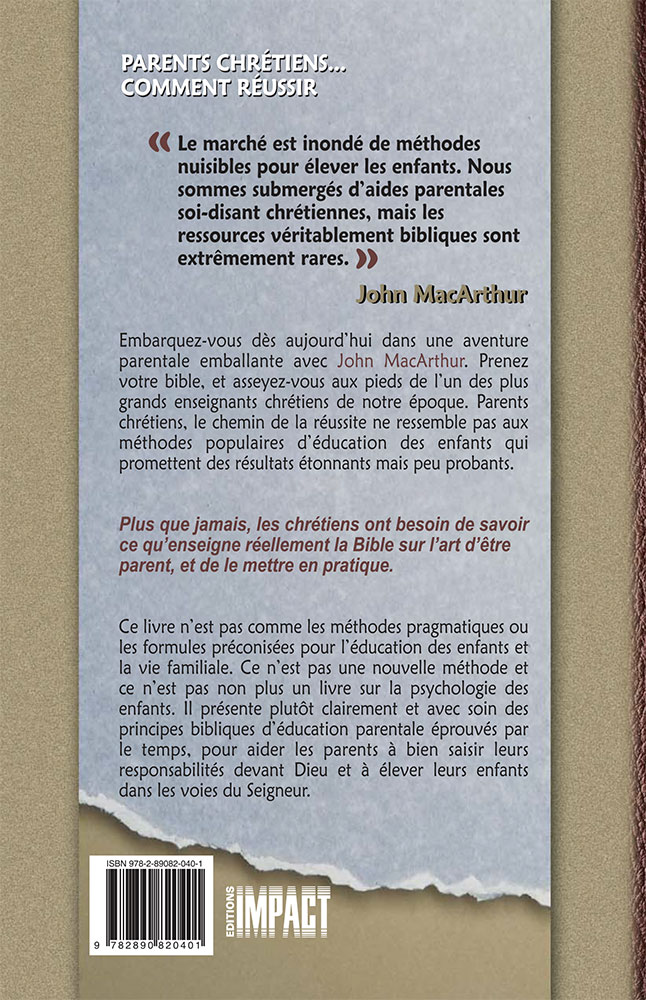 PARENTS CHRÉTIENS...
COMMENT RÉUSSIR

« Le marché est inondé de méthodes nuisibles pour élever les enfants. Nous sommes submergés d'aides parentales soi-disant chrétiennes, mais les ressources véritablement bibliques sont extrêmement rares. »

John MacArthur

Embarquez-vous dès aujourd'hui dans une aventure parentale emballante avec John MacArthur. Prenez votre bible, et asseyez-vous aux pieds de l'un des plus grands enseignants chrétiens de notre époque. Parents chrétiens, le chemin de la réussite ne ressemble pas aux méthodes populaires d'éducation des enfants qui promettent des résultats étonnants mais peu probants.

Plus que jamais, les chrétiens ont besoin de savoir ce qu'enseigne réellement la Bible sur l'art d'être parent, et de le mettre en pratique.

Ce livre n'est pas comme les méthodes pragmatiques ou les formules préconisées pour l'éducation des enfants et la vie familiale. Ce n'est pas une nouvelle méthode et ce n'est pas non plus un livre sur la psychologie des enfants. Il présente plutôt clairement et avec soin des principes bibliques d'éducation parentale éprouvés par le temps, pour aider les parents à bien saisir leurs responsabilités devant Dieu et à élever leurs enfants dans les voies du Seigneur.

ISBN 978-2-89082-040-1

9 782890 820401

EDITIONS IMPACT